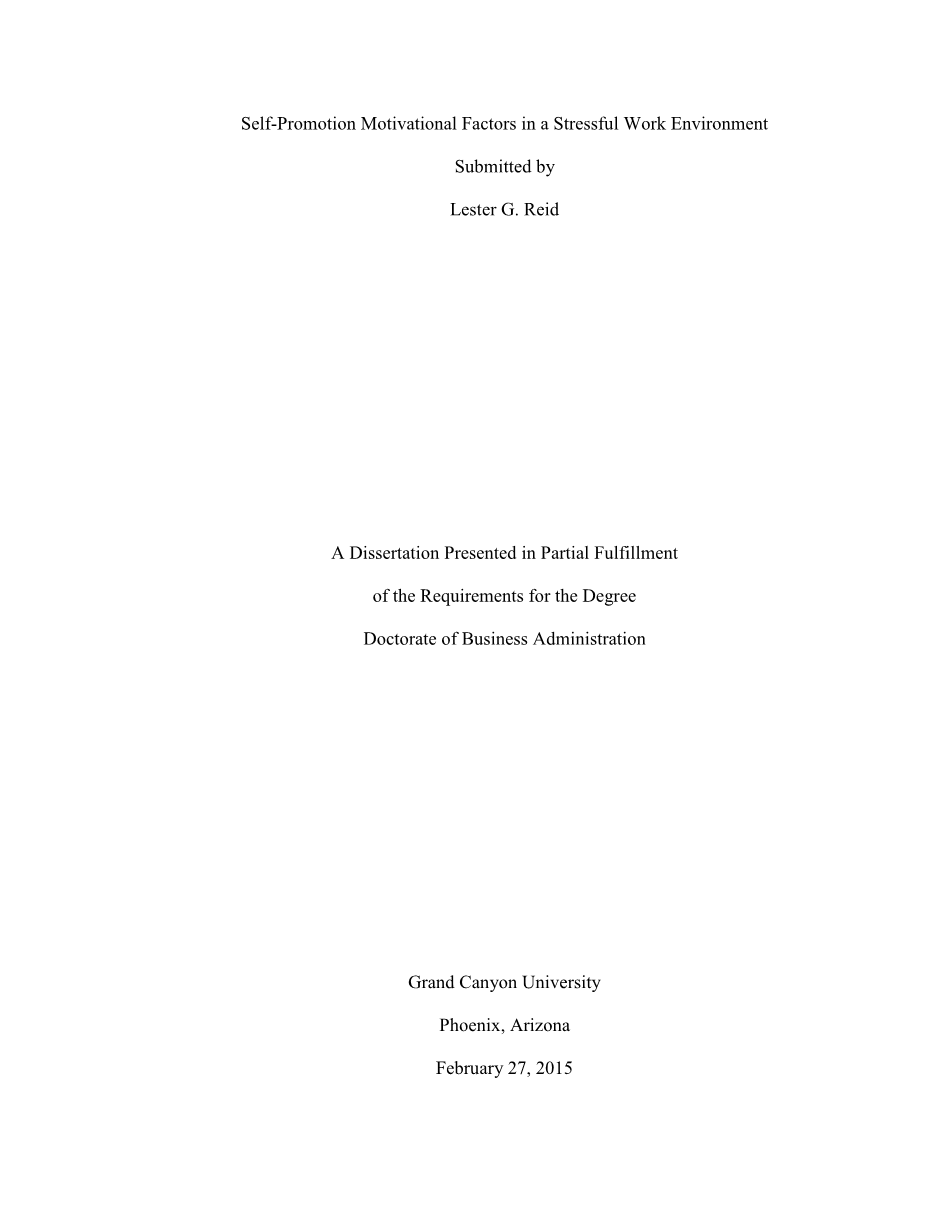 Self-Promotion Motivational Factors in a Stressful Work Environment

Submitted by

Lester G. Reid

A Dissertation Presented in Partial Fulfillment

of the Requirements for the Degree

Doctorate of Business Administration

Grand Canyon University

Phoenix, Arizona

February 27, 2015